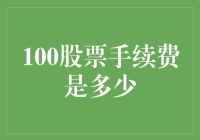 100股票手续费是多少